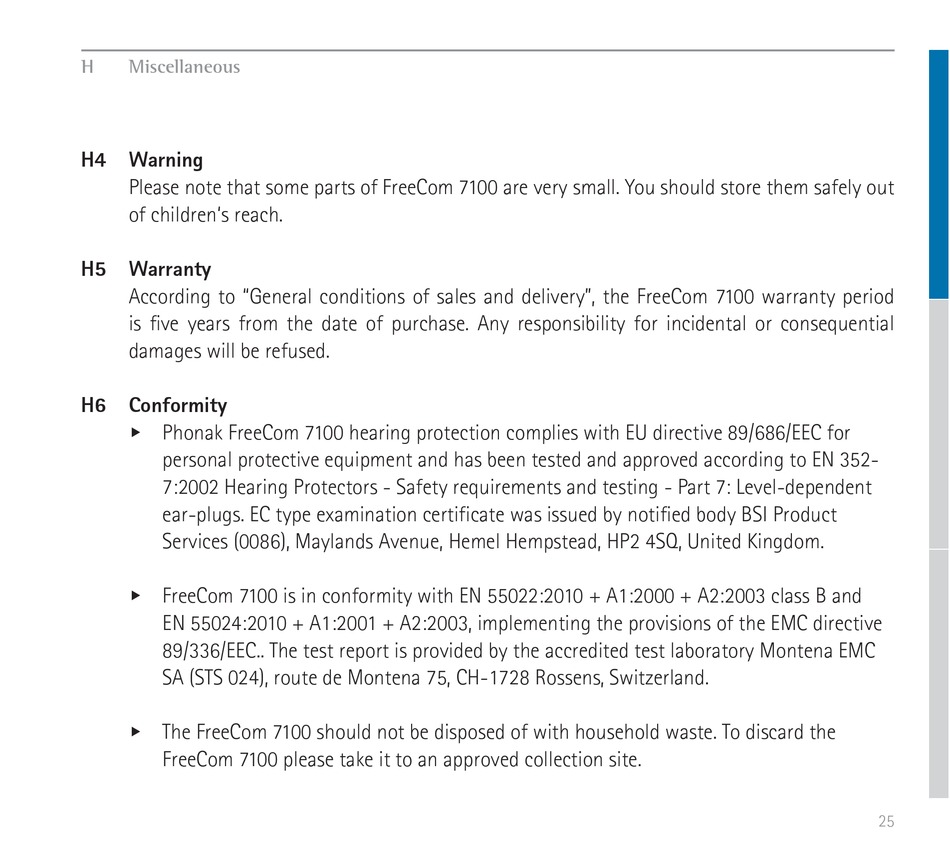 H Miscellaneous

H4 Warning
Please note that some parts of FreeCom 7100 are very small. You should store them safely out of children's reach.

H5 Warranty
According to "General conditions of sales and delivery", the FreeCom 7100 warranty period is five years from the date of purchase. Any responsibility for incidental or consequential damages will be refused.

H6 Conformity
▸ Phonak FreeCom 7100 hearing protection complies with EU directive 89/686/EEC for personal protective equipment and has been tested and approved according to EN 352-7:2002 Hearing Protectors - Safety requirements and testing - Part 7: Level-dependent ear-plugs. EC type examination certificate was issued by notified body BSI Product Services (0086), Maylands Avenue, Hemel Hempstead, HP2 4SQ, United Kingdom.

▸ FreeCom 7100 is in conformity with EN 55022:2010 + A1:2000 + A2:2003 class B and EN 55024:2010 + A1:2001 + A2:2003, implementing the provisions of the EMC directive 89/336/EEC.. The test report is provided by the accredited test laboratory Montena EMC SA (STS 024), route de Montena 75, CH-1728 Rossens, Switzerland.

▸ The FreeCom 7100 should not be disposed of with household waste. To discard the FreeCom 7100 please take it to an approved collection site.

25